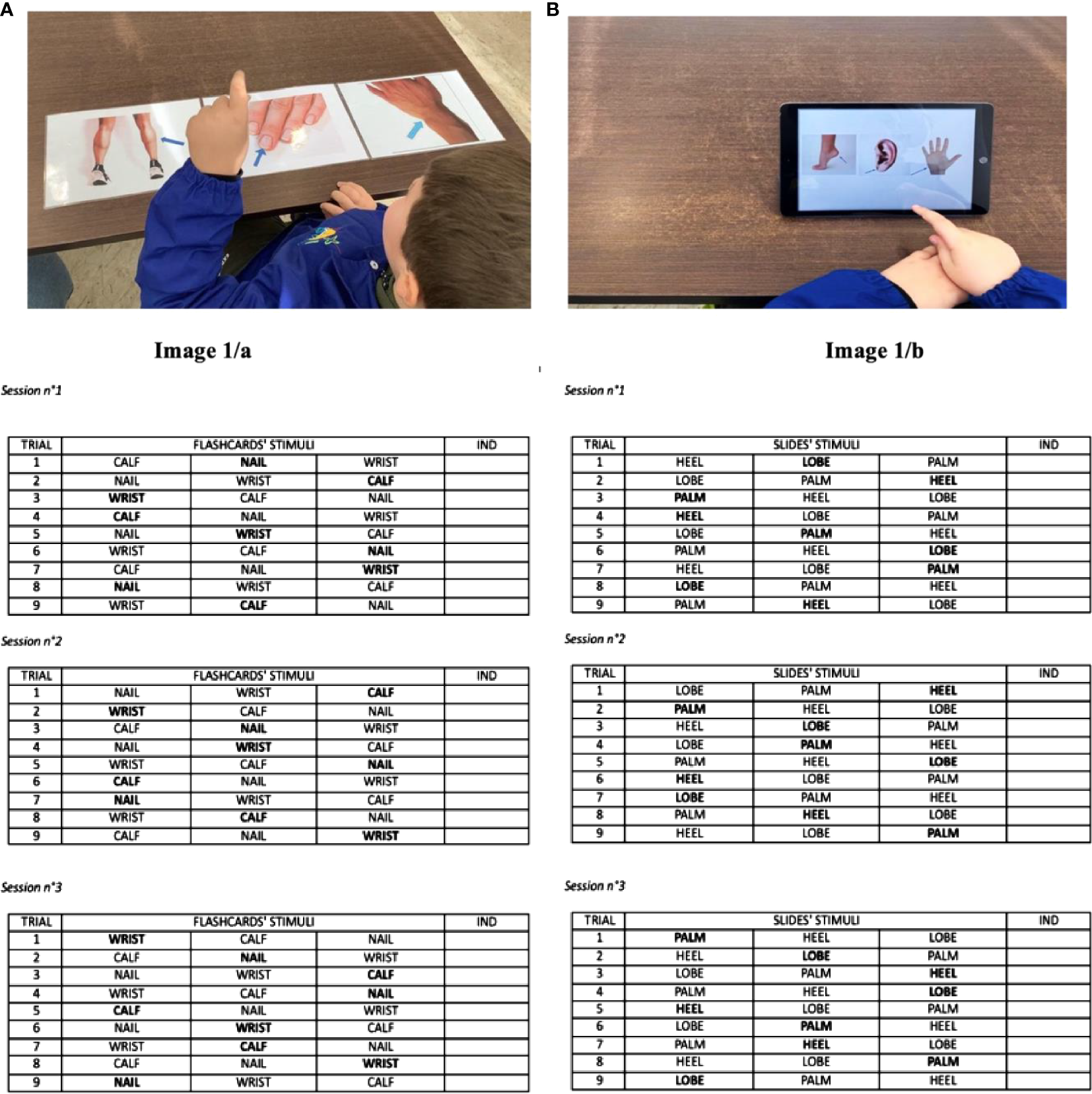 A

Image 1/a

Session n°1

| TRIAL | FLASHCARDS' STIMULI | | | IND |
|---|---|---|---|---|
| 1 | CALF | **NAIL** | WRIST | |
| 2 | NAIL | WRIST | **CALF** | |
| 3 | **WRIST** | CALF | NAIL | |
| 4 | **CALF** | NAIL | WRIST | |
| 5 | NAIL | **WRIST** | CALF | |
| 6 | WRIST | CALF | **NAIL** | |
| 7 | CALF | NAIL | **WRIST** | |
| 8 | **NAIL** | WRIST | CALF | |
| 9 | WRIST | **CALF** | NAIL | |

Session n°2

| TRIAL | FLASHCARDS' STIMULI | | | IND |
|---|---|---|---|---|
| 1 | NAIL | WRIST | **CALF** | |
| 2 | **WRIST** | CALF | NAIL | |
| 3 | CALF | **NAIL** | WRIST | |
| 4 | NAIL | **WRIST** | CALF | |
| 5 | WRIST | CALF | **NAIL** | |
| 6 | **CALF** | NAIL | WRIST | |
| 7 | **NAIL** | WRIST | CALF | |
| 8 | WRIST | **CALF** | NAIL | |
| 9 | CALF | NAIL | **WRIST** | |

Session n°3

| TRIAL | FLASHCARDS' STIMULI | | | IND |
|---|---|---|---|---|
| 1 | **WRIST** | CALF | NAIL | |
| 2 | CALF | **NAIL** | WRIST | |
| 3 | NAIL | WRIST | **CALF** | |
| 4 | WRIST | CALF | **NAIL** | |
| 5 | **CALF** | NAIL | WRIST | |
| 6 | NAIL | **WRIST** | CALF | |
| 7 | WRIST | **CALF** | NAIL | |
| 8 | CALF | NAIL | **WRIST** | |
| 9 | **NAIL** | WRIST | CALF | |

B

Image 1/b

Session n°1

| TRIAL | SLIDES' STIMULI | | | IND |
|---|---|---|---|---|
| 1 | HEEL | **LOBE** | PALM | |
| 2 | LOBE | PALM | **HEEL** | |
| 3 | **PALM** | HEEL | LOBE | |
| 4 | **HEEL** | LOBE | PALM | |
| 5 | LOBE | **PALM** | HEEL | |
| 6 | PALM | HEEL | **LOBE** | |
| 7 | HEEL | LOBE | **PALM** | |
| 8 | **LOBE** | PALM | HEEL | |
| 9 | PALM | **HEEL** | LOBE | |

Session n°2

| TRIAL | SLIDES' STIMULI | | | IND |
|---|---|---|---|---|
| 1 | LOBE | PALM | **HEEL** | |
| 2 | **PALM** | HEEL | LOBE | |
| 3 | HEEL | **LOBE** | PALM | |
| 4 | LOBE | **PALM** | HEEL | |
| 5 | PALM | HEEL | **LOBE** | |
| 6 | **HEEL** | LOBE | PALM | |
| 7 | **LOBE** | PALM | HEEL | |
| 8 | PALM | **HEEL** | LOBE | |
| 9 | HEEL | LOBE | **PALM** | |

Session n°3

| TRIAL | SLIDES' STIMULI | | | IND |
|---|---|---|---|---|
| 1 | **PALM** | HEEL | LOBE | |
| 2 | HEEL | **LOBE** | PALM | |
| 3 | LOBE | PALM | **HEEL** | |
| 4 | PALM | HEEL | **LOBE** | |
| 5 | **HEEL** | LOBE | PALM | |
| 6 | LOBE | **PALM** | HEEL | |
| 7 | PALM | **HEEL** | LOBE | |
| 8 | HEEL | LOBE | **PALM** | |
| 9 | **LOBE** | PALM | HEEL | |